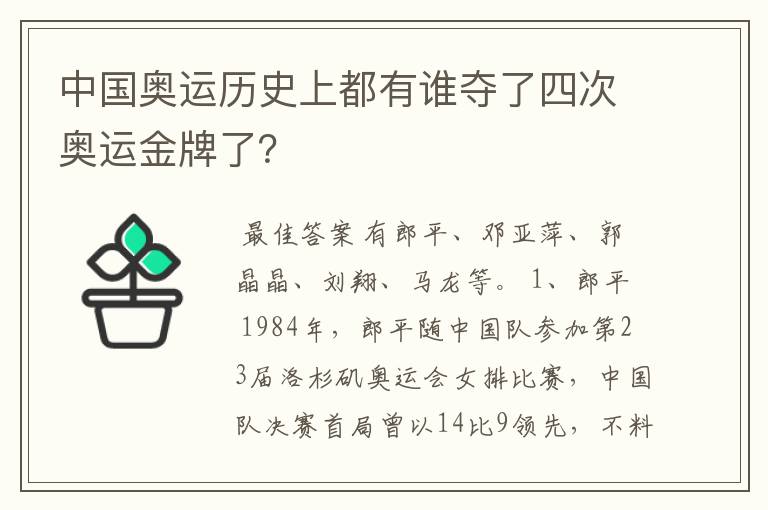 中国奥运历史上都有谁夺了四次奥运金牌了？

最佳答案 有郎平、邓亚萍、郭晶晶、刘翔、马龙等。 1、郎平 1984年，郎平随中国队参加第23届洛杉矶奥运会女排比赛，中国队决赛首局曾以14比9领先，不料